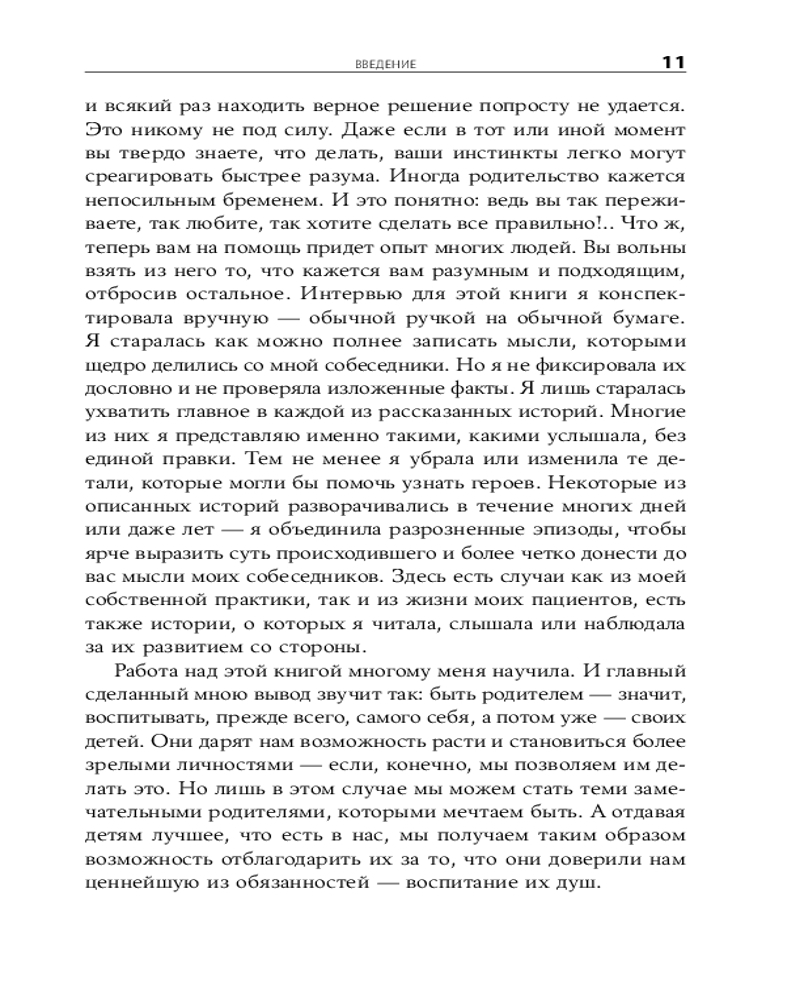 ВВЕДЕНИЕ 11

и всякий раз находить верное решение попросту не удается. Это никому не под силу. Даже если в тот или иной момент вы твердо знаете, что делать, ваши инстинкты легко могут среагировать быстрее разума. Иногда родительство кажется непосильным бременем. И это понятно: ведь вы так переживаете, так любите, так хотите сделать все правильно!.. Что ж, теперь вам на помощь придет опыт многих людей. Вы вольны взять из него то, что кажется вам разумным и подходящим, отбросив остальное. Интервью для этой книги я конспектировала вручную — обычной ручкой на обычной бумаге. Я старалась как можно полнее записать мысли, которыми щедро делились со мной собеседники. Но я не фиксировала их дословно и не проверяла изложенные факты. Я лишь старалась ухватить главное в каждой из рассказанных историй. Многие из них я представляю именно такими, какими услышала, без единой правки. Тем не менее я убрала или изменила те детали, которые могли бы помочь узнать героев. Некоторые из описанных историй разворачивались в течение многих дней или даже лет — я объединила разрозненные эпизоды, чтобы ярче выразить суть происходившего и более четко донести до вас мысли моих собеседников. Здесь есть случаи как из моей собственной практики, так и из жизни моих пациентов, есть также истории, о которых я читала, слышала или наблюдала за их развитием со стороны.

Работа над этой книгой многому меня научила. И главный сделанный мною вывод звучит так: быть родителем — значит, воспитывать, прежде всего, самого себя, а потом уже — своих детей. Они дарят нам возможность расти и становиться более зрелыми личностями — если, конечно, мы позволяем им делать это. Но лишь в этом случае мы можем стать теми замечательными родителями, которыми мечтаем быть. А отдавая детям лучшее, что есть в нас, мы получаем таким образом возможность отблагодарить их за то, что они доверили нам ценнейшую из обязанностей — воспитание их душ.